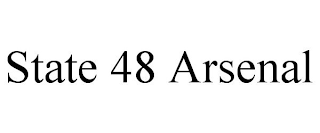 State 48 Arsenal